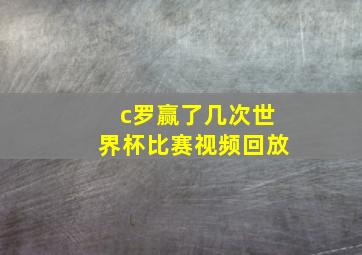 c罗赢了几次世界杯比赛视频回放